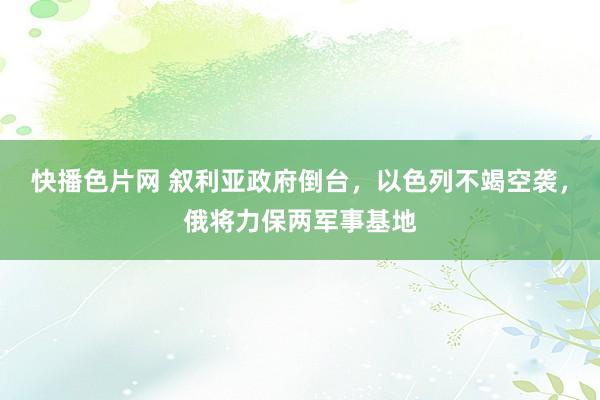 快播色片网 叙利亚政府倒台，以色列不竭空袭，俄将力保两军事基地